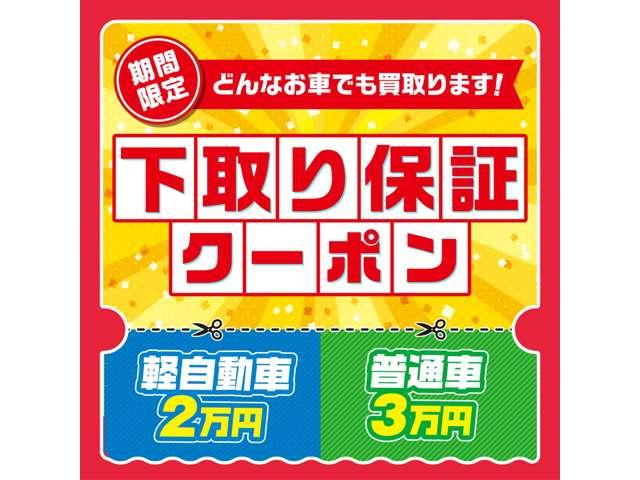 期間限定

どんなお車でも買取ります!

下取り保証クーポン

軽自動車
2万円

普通車
3万円